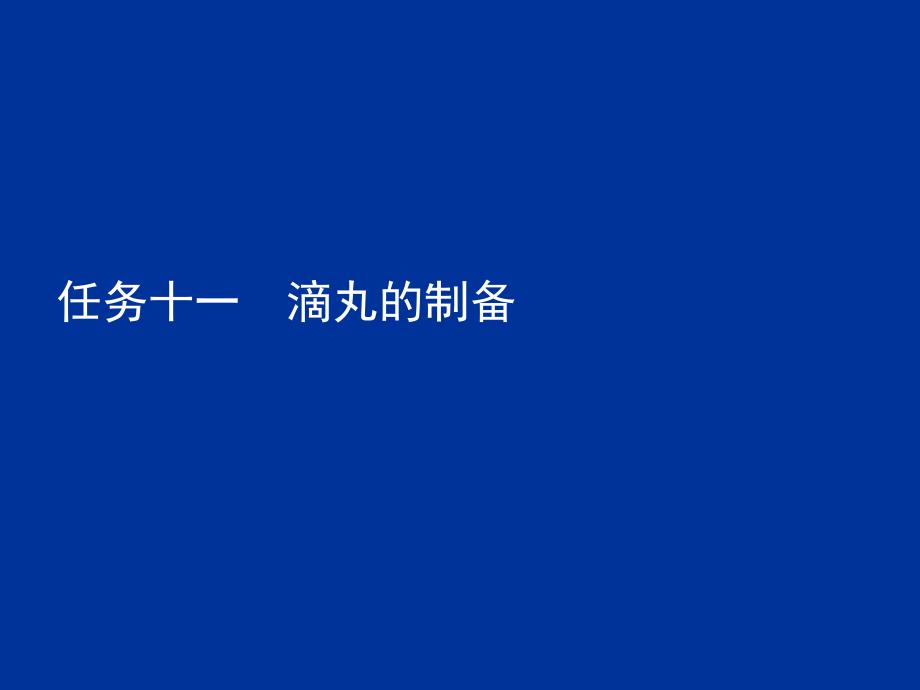 任务十一　滴丸的制备